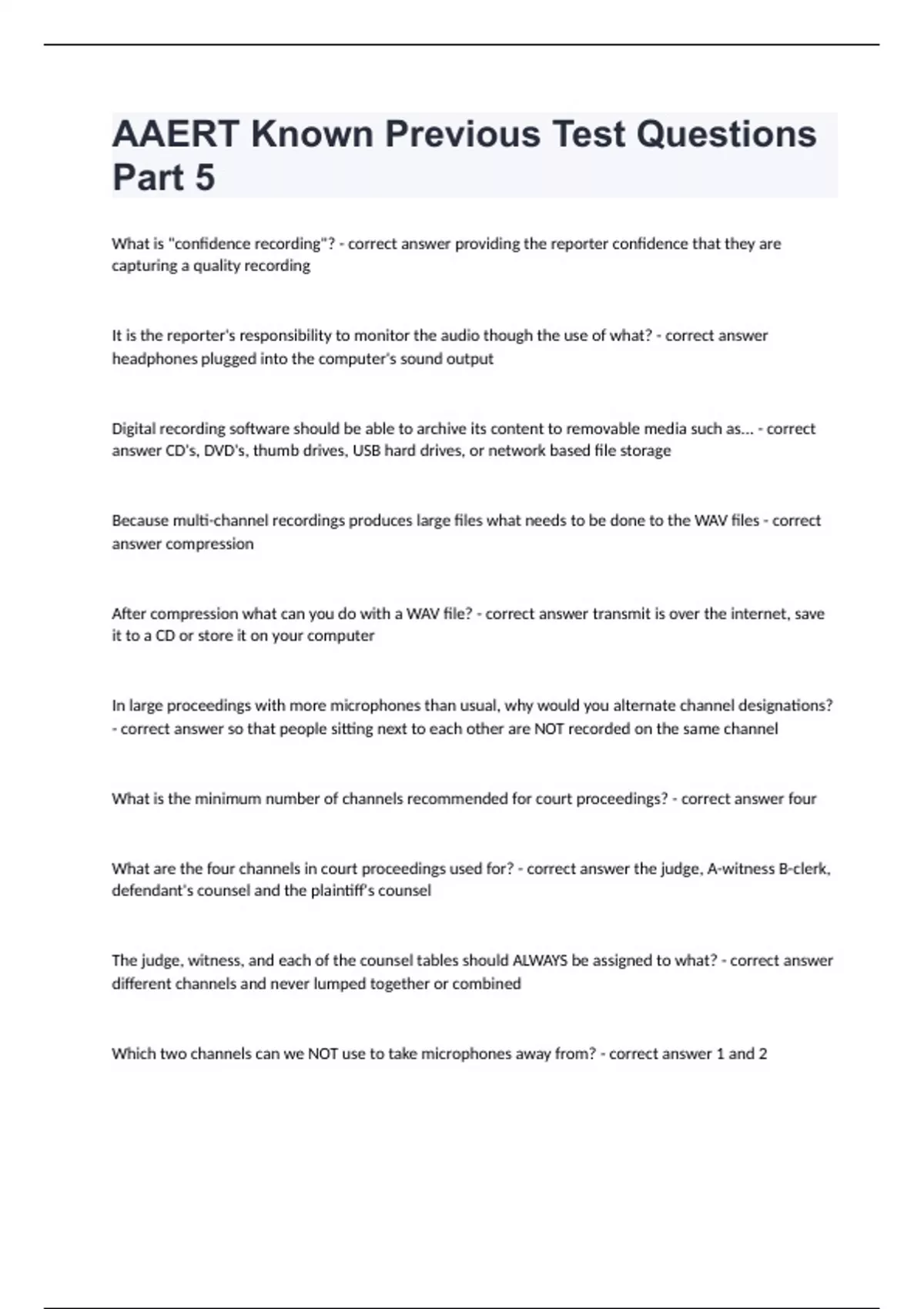 AAERT Known Previous Test Questions Part 5

What is "confidence recording"? - correct answer providing the reporter confidence that they are capturing a quality recording

It is the reporter's responsibility to monitor the audio though the use of what? - correct answer headphones plugged into the computer's sound output

Digital recording software should be able to archive its content to removable media such as... - correct answer CD's, DVD's, thumb drives, USB hard drives, or network based file storage

Because multi-channel recordings produces large files what needs to be done to the WAV files - correct answer compression

After compression what can you do with a WAV file? - correct answer transmit is over the internet, save it to a CD or store it on your computer

In large proceedings with more microphones than usual, why would you alternate channel designations? - correct answer so that people sitting next to each other are NOT recorded on the same channel

What is the minimum number of channels recommended for court proceedings? - correct answer four

What are the four channels in court proceedings used for? - correct answer the judge, A-witness B-clerk, defendant's counsel and the plaintiff's counsel

The judge, witness, and each of the counsel tables should ALWAYS be assigned to what? - correct answer different channels and never lumped together or combined

Which two channels can we NOT use to take microphones away from? - correct answer 1 and 2